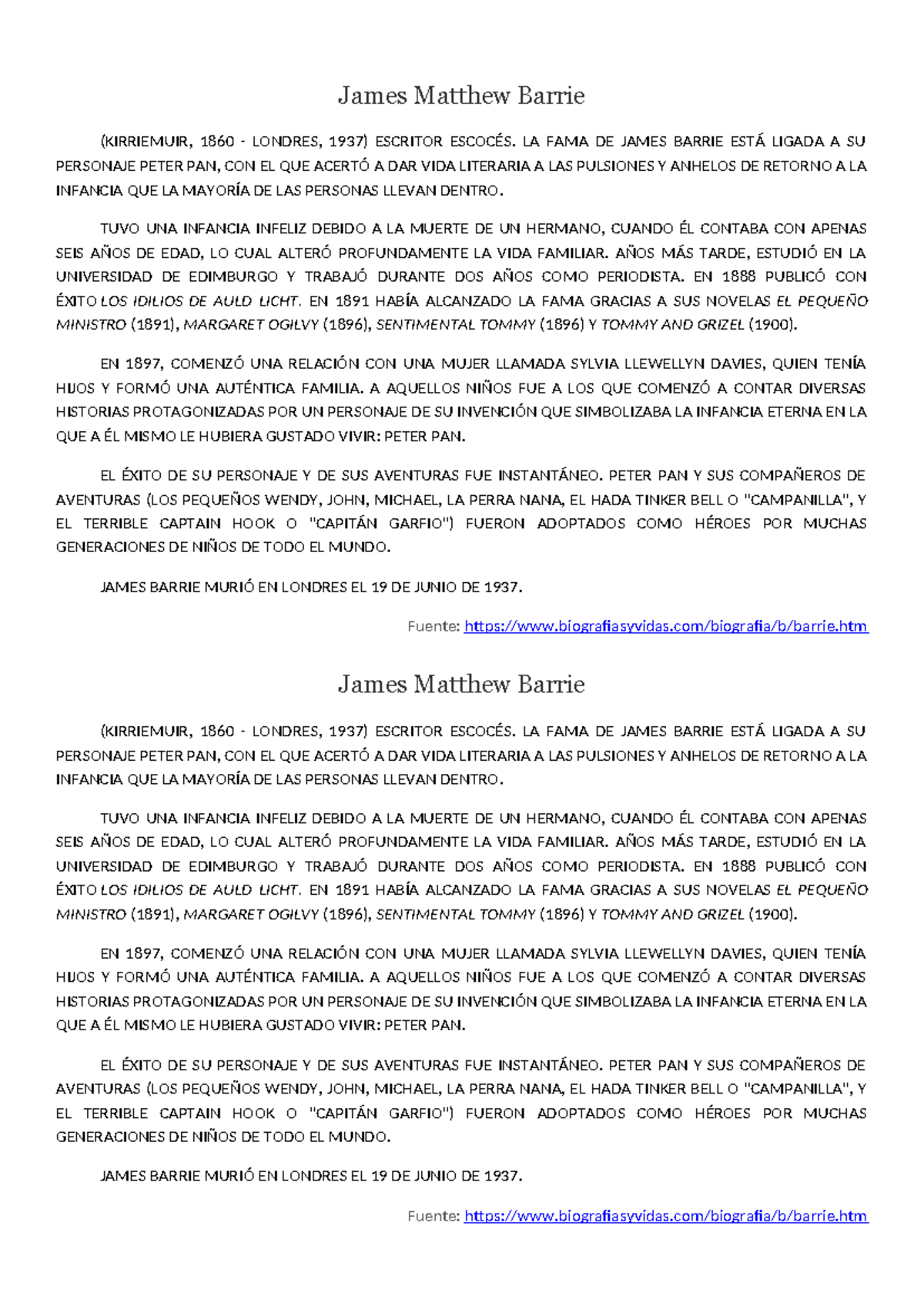 James Matthew Barrie

(KIRRIEMUIR, 1860 - LONDRES, 1937) ESCRITOR ESCOCÉS. LA FAMA DE JAMES BARRIE ESTÁ LIGADA A SU PERSONAJE PETER PAN, CON EL QUE ACERTÓ A DAR VIDA LITERARIA A LAS PULSIONES Y ANHELOS DE RETORNO A LA INFANCIA QUE LA MAYORÍA DE LAS PERSONAS LLEVAN DENTRO.

TUVO UNA INFANCIA INFELIZ DEBIDO A LA MUERTE DE UN HERMANO, CUANDO ÉL CONTABA CON APENAS SEIS AÑOS DE EDAD, LO CUAL ALTERÓ PROFUNDAMENTE LA VIDA FAMILIAR. AÑOS MÁS TARDE, ESTUDIÓ EN LA UNIVERSIDAD DE EDIMBURGO Y TRABAJÓ DURANTE DOS AÑOS COMO PERIODISTA. EN 1888 PUBLICÓ CON ÉXITO LOS IDILIOS DE AULD LICHT. EN 1891 HABÍA ALCANZADO LA FAMA GRACIAS A SUS NOVELAS EL PEQUEÑO MINISTRO (1891), MARGARET OGILVY (1896), SENTIMENTAL TOMMY (1896) Y TOMMY AND GRIZEL (1900).

EN 1897, COMENZÓ UNA RELACIÓN CON UNA MUJER LLAMADA SYLVIA LLEWELLYN DAVIES, QUIEN TENÍA HIJOS Y FORMÓ UNA AUTÉNTICA FAMILIA. A AQUELLOS NIÑOS FUE A LOS QUE COMENZÓ A CONTAR DIVERSAS HISTORIAS PROTAGONIZADAS POR UN PERSONAJE DE SU INVENCIÓN QUE SIMBOLIZABA LA INFANCIA ETERNA EN LA QUE A ÉL MISMO LE HUBIERA GUSTADO VIVIR: PETER PAN.

EL ÉXITO DE SU PERSONAJE Y DE SUS AVENTURAS FUE INSTANTÁNEO. PETER PAN Y SUS COMPAÑEROS DE AVENTURAS (LOS PEQUEÑOS WENDY, JOHN, MICHAEL, LA PERRA NANA, EL HADA TINKER BELL O "CAMPANILLA", Y EL TERRIBLE CAPTAIN HOOK O "CAPITÁN GARFIO") FUERON ADOPTADOS COMO HÉROES POR MUCHAS GENERACIONES DE NIÑOS DE TODO EL MUNDO.

JAMES BARRIE MURIÓ EN LONDRES EL 19 DE JUNIO DE 1937.

Fuente: https://www.biografiasyvidas.com/biografia/b/barrie.htm

James Matthew Barrie

(KIRRIEMUIR, 1860 - LONDRES, 1937) ESCRITOR ESCOCÉS. LA FAMA DE JAMES BARRIE ESTÁ LIGADA A SU PERSONAJE PETER PAN, CON EL QUE ACERTÓ A DAR VIDA LITERARIA A LAS PULSIONES Y ANHELOS DE RETORNO A LA INFANCIA QUE LA MAYORÍA DE LAS PERSONAS LLEVAN DENTRO.

TUVO UNA INFANCIA INFELIZ DEBIDO A LA MUERTE DE UN HERMANO, CUANDO ÉL CONTABA CON APENAS SEIS AÑOS DE EDAD, LO CUAL ALTERÓ PROFUNDAMENTE LA VIDA FAMILIAR. AÑOS MÁS TARDE, ESTUDIÓ EN LA UNIVERSIDAD DE EDIMBURGO Y TRABAJÓ DURANTE DOS AÑOS COMO PERIODISTA. EN 1888 PUBLICÓ CON ÉXITO LOS IDILIOS DE AULD LICHT. EN 1891 HABÍA ALCANZADO LA FAMA GRACIAS A SUS NOVELAS EL PEQUEÑO MINISTRO (1891), MARGARET OGILVY (1896), SENTIMENTAL TOMMY (1896) Y TOMMY AND GRIZEL (1900).

EN 1897, COMENZÓ UNA RELACIÓN CON UNA MUJER LLAMADA SYLVIA LLEWELLYN DAVIES, QUIEN TENÍA HIJOS Y FORMÓ UNA AUTÉNTICA FAMILIA. A AQUELLOS NIÑOS FUE A LOS QUE COMENZÓ A CONTAR DIVERSAS HISTORIAS PROTAGONIZADAS POR UN PERSONAJE DE SU INVENCIÓN QUE SIMBOLIZABA LA INFANCIA ETERNA EN LA QUE A ÉL MISMO LE HUBIERA GUSTADO VIVIR: PETER PAN.

EL ÉXITO DE SU PERSONAJE Y DE SUS AVENTURAS FUE INSTANTÁNEO. PETER PAN Y SUS COMPAÑEROS DE AVENTURAS (LOS PEQUEÑOS WENDY, JOHN, MICHAEL, LA PERRA NANA, EL HADA TINKER BELL O "CAMPANILLA", Y EL TERRIBLE CAPTAIN HOOK O "CAPITÁN GARFIO") FUERON ADOPTADOS COMO HÉROES POR MUCHAS GENERACIONES DE NIÑOS DE TODO EL MUNDO.

JAMES BARRIE MURIÓ EN LONDRES EL 19 DE JUNIO DE 1937.

Fuente: https://www.biografiasyvidas.com/biografia/b/barrie.htm